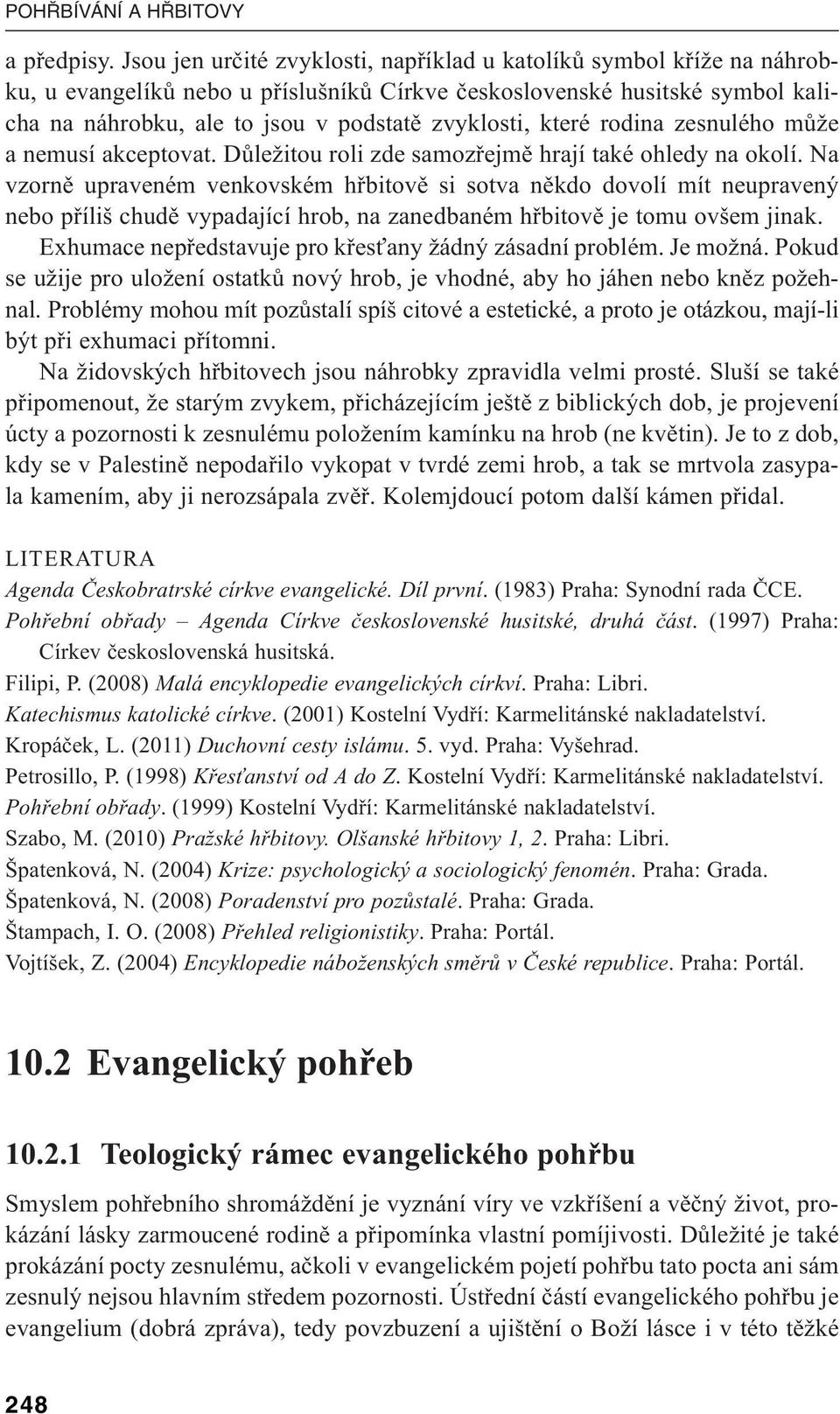 POHŘBÍVÁNÍ A HŘBITOVY

a předpisy. Jsou jen určité zvyklosti, například u katolíků symbol kříže na náhrobku, u evangelíků nebo u příslušníků Církve československé husitské symbol kalicha na náhrobku, ale to jsou v podstatě zvyklosti, které rodina zesnulého může a nemusí akceptovat. Důležitou roli zde samozřejmě hrají také ohledy na okolí. Na vzorně upraveném venkovském hřbitově si sotva někdo dovolí mít neupravený nebo příliš chudě vypadající hrob, na zanedbaném hřbitově je tomu ovšem jinak.

Exhumace nepředstavuje pro křesťany žádný zásadní problém. Je možná. Pokud se užije pro uložení ostatků nový hrob, je vhodné, aby ho jáhen nebo kněz požehnal. Problémy mohou mít pozůstalí spíš citové a estetické, a proto je otázkou, mají-li být při exhumaci přítomni.

Na židovských hřbitovech jsou náhrobky zpravidla velmi prosté. Sluší se také připomenout, že starým zvykem, přicházejícím ještě z biblických dob, je projevení úcty a pozornosti k zesnulému položením kamínku na hrob (ne květin). Je to z dob, kdy se v Palestině nepodařilo vykopat v tvrdé zemi hrob, a tak se mrtvola zasypala kamením, aby ji nerozsápala zvěř. Kolemjdoucí potom další kámen přidal.

LITERATURA
Agenda Českobratrské církve evangelické. Díl první. (1983) Praha: Synodní rada ČCE.
Pohřební obřady – Agenda Církve československé husitské, druhá část. (1997) Praha: Církev československá husitská.
Filipi, P. (2008) Malá encyklopedie evangelických církví. Praha: Libri.
Katechismus katolické církve. (2001) Kostelní Vydří: Karmelitánské nakladatelství.
Kropáček, L. (2011) Duchovní cesty islámu. 5. vyd. Praha: Vyšehrad.
Petrosillo, P. (1998) Křesťanství od A do Z. Kostelní Vydří: Karmelitánské nakladatelství.
Pohřební obřady. (1999) Kostelní Vydří: Karmelitánské nakladatelství.
Szabo, M. (2010) Pražské hřbitovy. Olšanské hřbitovy 1, 2. Praha: Libri.
Špatenková, N. (2004) Krize: psychologický a sociologický fenomén. Praha: Grada.
Špatenková, N. (2008) Poradenství pro pozůstalé. Praha: Grada.
Štampach, I. O. (2008) Přehled religionistiky. Praha: Portál.
Vojtíšek, Z. (2004) Encyklopedie náboženských směrů v České republice. Praha: Portál.

10.2 Evangelický pohřeb

10.2.1 Teologický rámec evangelického pohřbu

Smyslem pohřebního shromáždění je vyznání víry ve vzkříšení a věčný život, prokázání lásky zarmoucené rodině a připomínka vlastní pomíjivosti. Důležité je také prokázání pocty zesnulému, ačkoli v evangelickém pojetí pohřbu tato pocta ani sám zesnulý nejsou hlavním středem pozornosti. Ústřední částí evangelického pohřbu je evangelium (dobrá zpráva), tedy povzbuzení a ujištění o Boží lásce i v této těžké

248